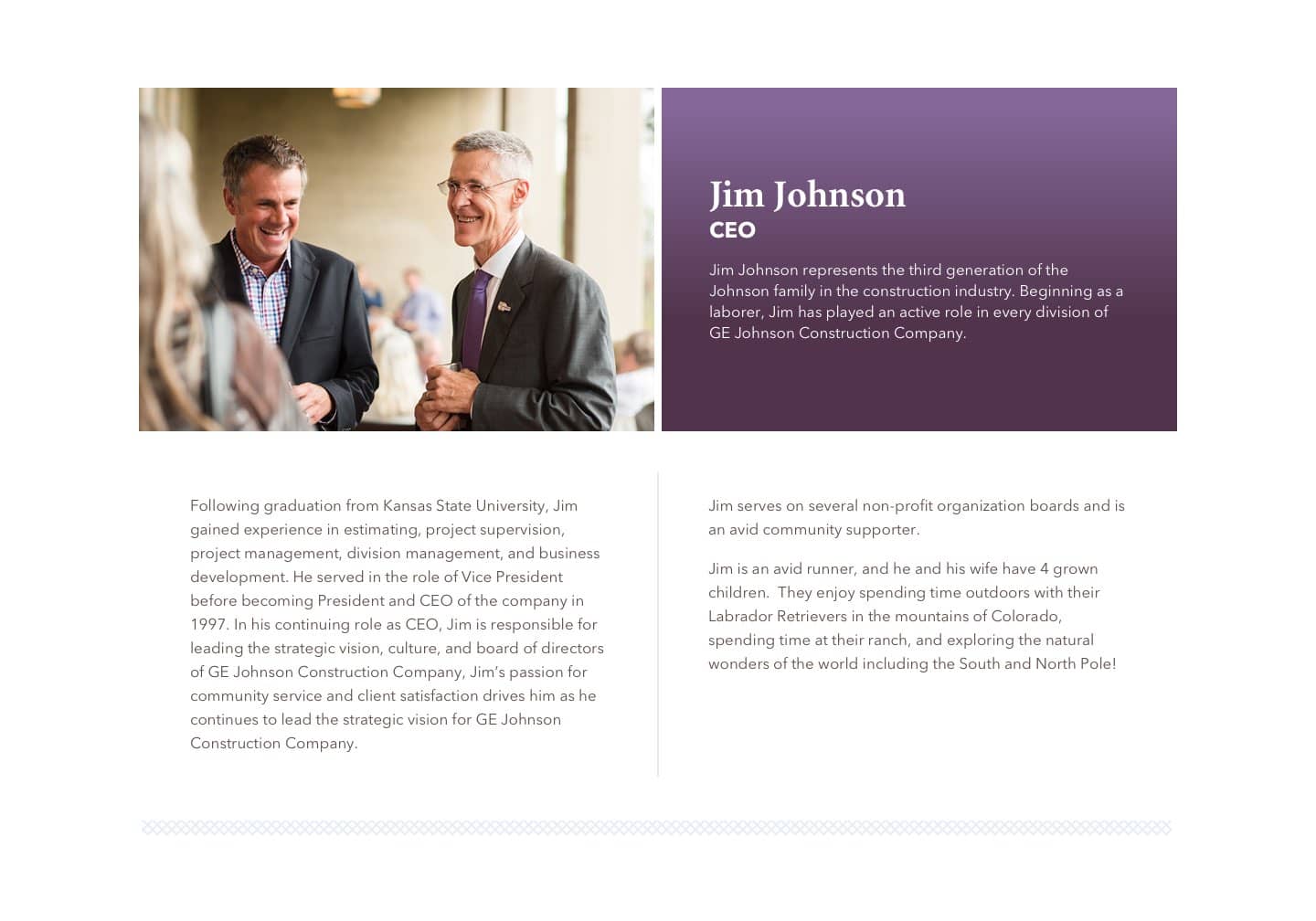 Jim Johnson
CEO

Jim Johnson represents the third generation of the Johnson family in the construction industry. Beginning as a laborer, Jim has played an active role in every division of GE Johnson Construction Company.

Following graduation from Kansas State University, Jim gained experience in estimating, project supervision, project management, division management, and business development. He served in the role of Vice President before becoming President and CEO of the company in 1997. In his continuing role as CEO, Jim is responsible for leading the strategic vision, culture, and board of directors of GE Johnson Construction Company, Jim's passion for community service and client satisfaction drives him as he continues to lead the strategic vision for GE Johnson Construction Company.

Jim serves on several non-profit organization boards and is an avid community supporter.

Jim is an avid runner, and he and his wife have 4 grown children. They enjoy spending time outdoors with their Labrador Retrievers in the mountains of Colorado, spending time at their ranch, and exploring the natural wonders of the world including the South and North Pole!